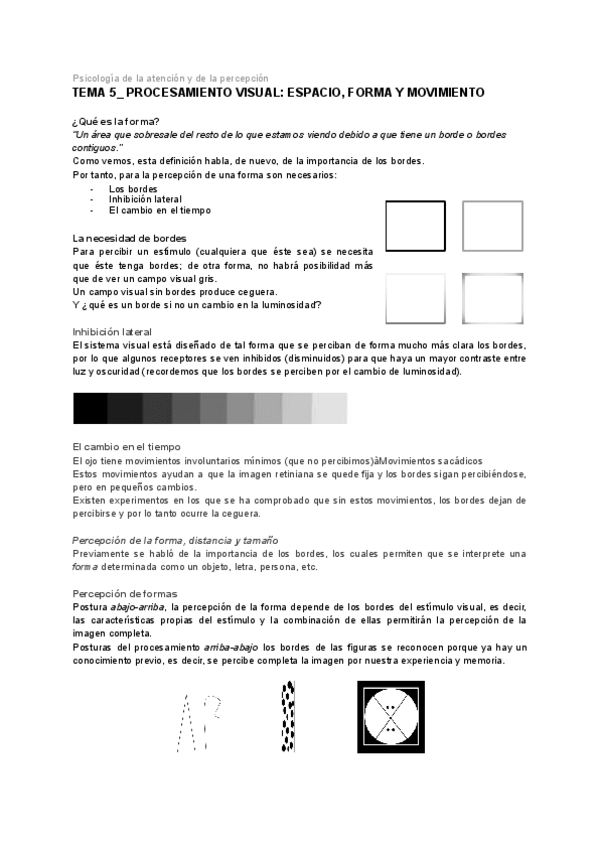 Psicología de la atención y de la percepción

TEMA 5_ PROCESAMIENTO VISUAL: ESPACIO, FORMA Y MOVIMIENTO

¿Qué es la forma?

"Un área que sobresale del resto de lo que estamos viendo debido a que tiene un borde o bordes contiguos."

Como vemos, esta definición habla, de nuevo, de la importancia de los bordes.

Por tanto, para la percepción de una forma son necesarios:

- Los bordes
- Inhibición lateral
- El cambio en el tiempo

La necesidad de bordes

Para percibir un estímulo (cualquiera que éste sea) se necesita que éste tenga bordes; de otra forma, no habrá posibilidad más que de ver un campo visual gris.

Un campo visual sin bordes produce ceguera.

Y ¿qué es un borde si no un cambio en la luminosidad?

Inhibición lateral

El sistema visual está diseñado de tal forma que se perciban de forma mucho más clara los bordes, por lo que algunos receptores se ven inhibidos (disminuidos) para que haya un mayor contraste entre luz y oscuridad (recordemos que los bordes se perciben por el cambio de luminosidad).

El cambio en el tiempo

El ojo tiene movimientos involuntarios mínimos (que no percibimos)àMovimientos sacádicos

Estos movimientos ayudan a que la imagen retiniana se quede fija y los bordes sigan percibiéndose, pero en pequeños cambios.

Existen experimentos en los que se ha comprobado que sin estos movimientos, los bordes dejan de percibirse y por lo tanto ocurre la ceguera.

Percepción de la forma, distancia y tamaño

Previamente se habló de la importancia de los bordes, los cuales permiten que se interprete una forma determinada como un objeto, letra, persona, etc.

Percepción de formas

Postura abajo-arriba, la percepción de la forma depende de los bordes del estímulo visual, es decir, las características propias del estímulo y la combinación de ellas permitirán la percepción de la imagen completa.

Posturas del procesamiento arriba-abajo los bordes de las figuras se reconocen porque ya hay un conocimiento previo, es decir, se percibe completa la imagen por nuestra experiencia y memoria.